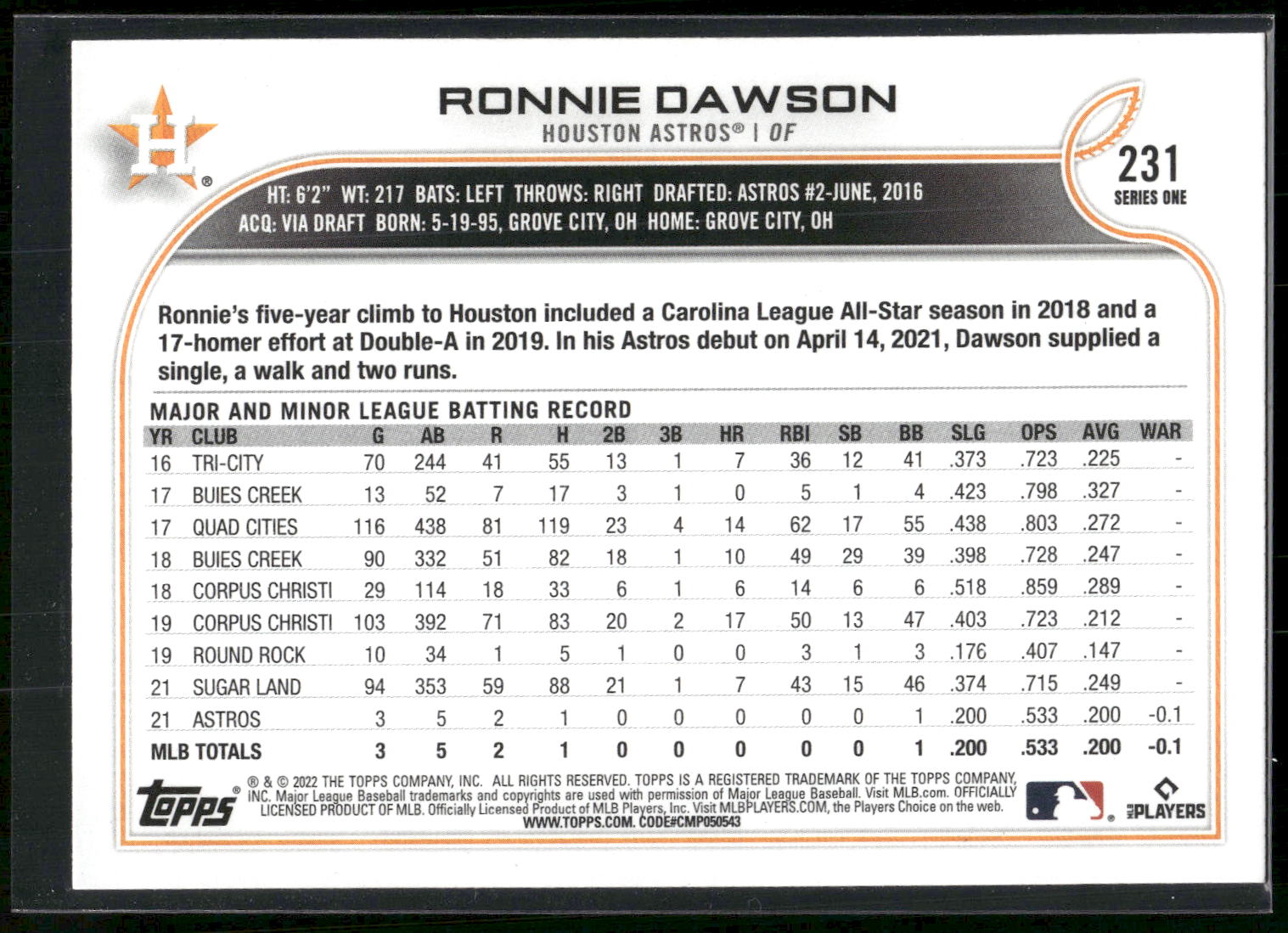 H®

RONNIE DAWSON
HOUSTON ASTROS® | OF

231
SERIES ONE

HT: 6'2" WT: 217 BATS: LEFT THROWS: RIGHT DRAFTED: ASTROS #2-JUNE, 2016
ACQ: VIA DRAFT BORN: 5-19-95, GROVE CITY, OH HOME: GROVE CITY, OH

Ronnie's five-year climb to Houston included a Carolina League All-Star season in 2018 and a 17-homer effort at Double-A in 2019. In his Astros debut on April 14, 2021, Dawson supplied a single, a walk and two runs.

MAJOR AND MINOR LEAGUE BATTING RECORD

| YR | CLUB | G | AB | R | H | 2B | 3B | HR | RBI | SB | BB | SLG | OPS | AVG | WAR |
|---|---|---|---|---|---|---|---|---|---|---|---|---|---|---|---|
| 16 | TRI-CITY | 70 | 244 | 41 | 55 | 13 | 1 | 7 | 36 | 12 | 41 | .373 | .723 | .225 | - |
| 17 | BUIES CREEK | 13 | 52 | 7 | 17 | 3 | 1 | 0 | 5 | 1 | 4 | .423 | .798 | .327 | - |
| 17 | QUAD CITIES | 116 | 438 | 81 | 119 | 23 | 4 | 14 | 62 | 17 | 55 | .438 | .803 | .272 | - |
| 18 | BUIES CREEK | 90 | 332 | 51 | 82 | 18 | 1 | 10 | 49 | 29 | 39 | .398 | .728 | .247 | - |
| 18 | CORPUS CHRISTI | 29 | 114 | 18 | 33 | 6 | 1 | 6 | 14 | 6 | 6 | .518 | .859 | .289 | - |
| 19 | CORPUS CHRISTI | 103 | 392 | 71 | 83 | 20 | 2 | 17 | 50 | 13 | 47 | .403 | .723 | .212 | - |
| 19 | ROUND ROCK | 10 | 34 | 1 | 5 | 1 | 0 | 0 | 3 | 1 | 3 | .176 | .407 | .147 | - |
| 21 | SUGAR LAND | 94 | 353 | 59 | 88 | 21 | 1 | 7 | 43 | 15 | 46 | .374 | .715 | .249 | - |
| 21 | ASTROS | 3 | 5 | 2 | 1 | 0 | 0 | 0 | 0 | 0 | 1 | .200 | .533 | .200 | -0.1 |
| MLB TOTALS | | 3 | 5 | 2 | 1 | 0 | 0 | 0 | 0 | 0 | 1 | .200 | .533 | .200 | -0.1 |

topps®

® & © 2022 THE TOPPS COMPANY, INC. ALL RIGHTS RESERVED. TOPPS IS A REGISTERED TRADEMARK OF THE TOPPS COMPANY, INC. Major League Baseball trademarks and copyrights are used with permission of Major League Baseball. Visit MLB.com. OFFICIALLY LICENSED PRODUCT OF MLB. Officially Licensed Product of MLB Players, Inc. Visit MLBPLAYERS.COM, the Players Choice on the web.
WWW.TOPPS.COM. CODE#CMP050543

MLB PLAYERS